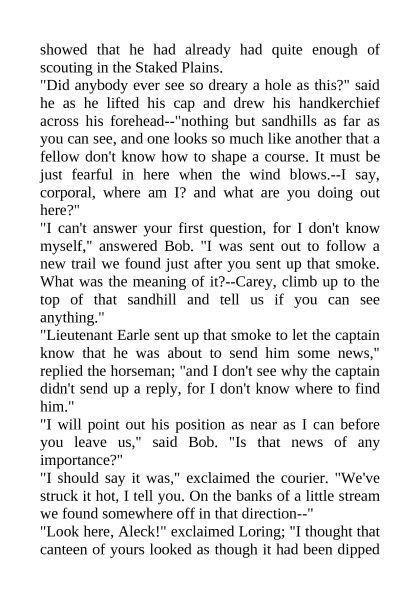 showed that he had already had quite enough of scouting in the Staked Plains.

"Did anybody ever see so dreary a hole as this?" said he as he lifted his cap and drew his handkerchief across his forehead--"nothing but sandhills as far as you can see, and one looks so much like another that a fellow don't know how to shape a course. It must be just fearful in here when the wind blows.--I say, corporal, where am I? and what are you doing out here?"

"I can't answer your first question, for I don't know myself," answered Bob. "I was sent out to follow a new trail we found just after you sent up that smoke. What was the meaning of it?--Carey, climb up to the top of that sandhill and tell us if you can see anything."

"Lieutenant Earle sent up that smoke to let the captain know that he was about to send him some news," replied the horseman; "and I don't see why the captain didn't send up a reply, for I don't know where to find him."

"I will point out his position as near as I can before you leave us," said Bob. "Is that news of any importance?"

"I should say it was," exclaimed the courier. "We've struck it hot, I tell you. On the banks of a little stream we found somewhere off in that direction--"

"Look here, Aleck!" exclaimed Loring; "I thought that canteen of yours looked as though it had been dipped